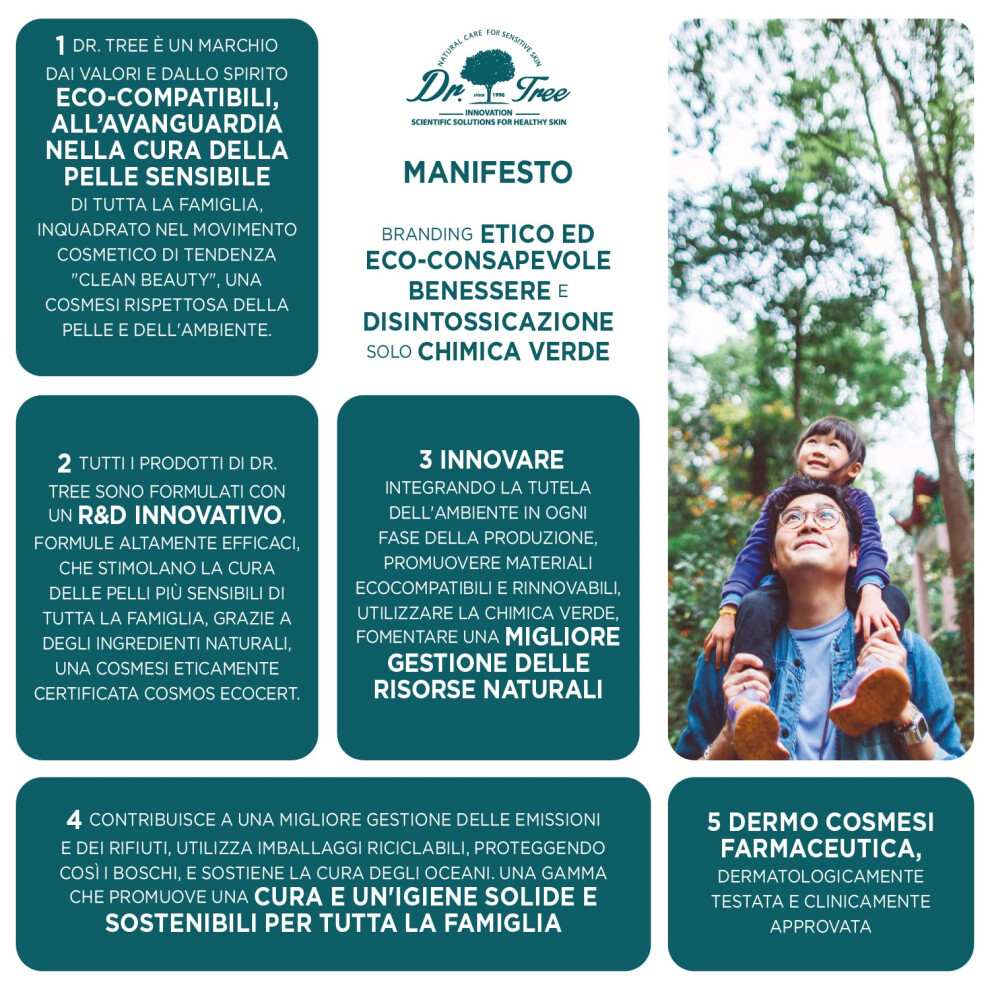 1 DR. TREE È UN MARCHIO DAI VALORI E DALLO SPIRITO ECO-COMPATIBILI, ALL'AVANGUARDIA NELLA CURA DELLA PELLE SENSIBILE DI TUTTA LA FAMIGLIA, INQUADRATO NEL MOVIMENTO COSMETICO DI TENDENZA "CLEAN BEAUTY", UNA COSMESI RISPETTOSA DELLA PELLE E DELL'AMBIENTE.

NATURAL CARE FOR SENSITIVE SKIN
Dr. Tree
SINCE 1996
INNOVATION
SCIENTIFIC SOLUTIONS FOR HEALTHY SKIN

MANIFESTO

BRANDING ETICO ED ECO-CONSAPEVOLE
BENESSERE E DISINTOSSICAZIONE
SOLO CHIMICA VERDE

2 TUTTI I PRODOTTI DI DR. TREE SONO FORMULATI CON UN R&D INNOVATIVO, FORMULE ALTAMENTE EFFICACI, CHE STIMOLANO LA CURA DELLE PELLI PIÙ SENSIBILI DI TUTTA LA FAMIGLIA, GRAZIE A DEGLI INGREDIENTI NATURALI, UNA COSMESI ETICAMENTE CERTIFICATA COSMOS ECOCERT.

3 INNOVARE
INTEGRANDO LA TUTELA DELL'AMBIENTE IN OGNI FASE DELLA PRODUZIONE, PROMUOVERE MATERIALI ECOCOMPATIBILI E RINNOVABILI, UTILIZZARE LA CHIMICA VERDE, FOMENTARE UNA MIGLIORE GESTIONE DELLE RISORSE NATURALI

4 CONTRIBUISCE A UNA MIGLIORE GESTIONE DELLE EMISSIONI E DEI RIFIUTI, UTILIZZA IMBALLAGGI RICICLABILI, PROTEGGENDO COSÌ I BOSCHI, E SOSTIENE LA CURA DEGLI OCEANI. UNA GAMMA CHE PROMUOVE UNA CURA E UN'IGIENE SOLIDE E SOSTENIBILI PER TUTTA LA FAMIGLIA

5 DERMO COSMESI FARMACEUTICA, DERMATOLOGICAMENTE TESTATA E CLINICAMENTE APPROVATA